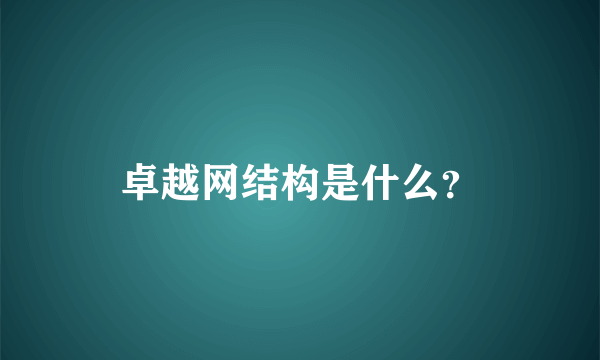 卓越网结构是什么?